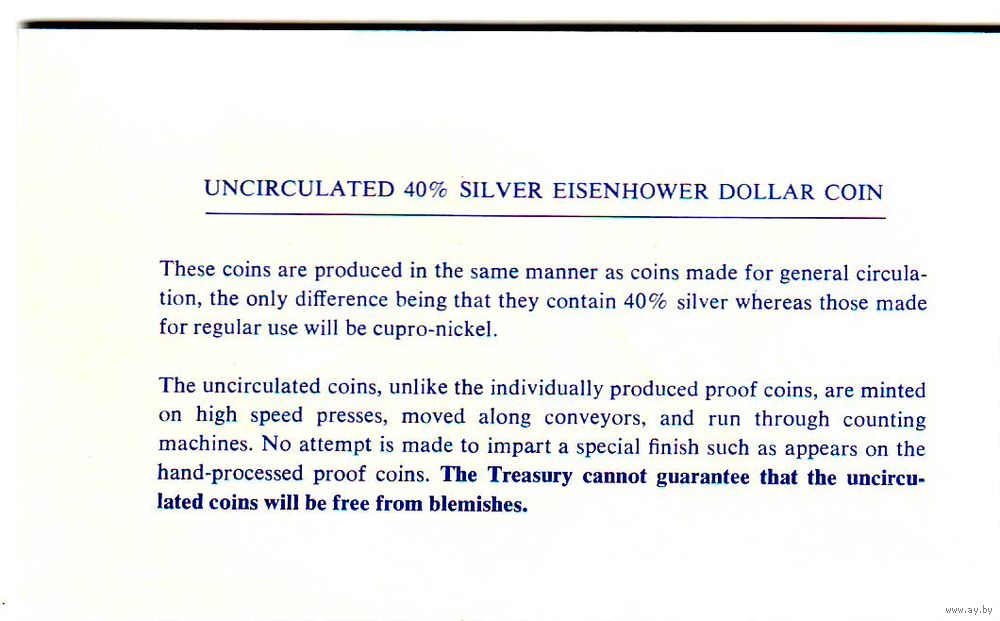 UNCIRCULATED 40% SILVER EISENHOWER DOLLAR COIN

These coins are produced in the same manner as coins made for general circulation, the only difference being that they contain 40% silver whereas those made for regular use will be cupro-nickel.

The uncirculated coins, unlike the individually produced proof coins, are minted on high speed presses, moved along conveyors, and run through counting machines. No attempt is made to impart a special finish such as appears on the hand-processed proof coins. The Treasury cannot guarantee that the uncirculated coins will be free from blemishes.

www.ay.by